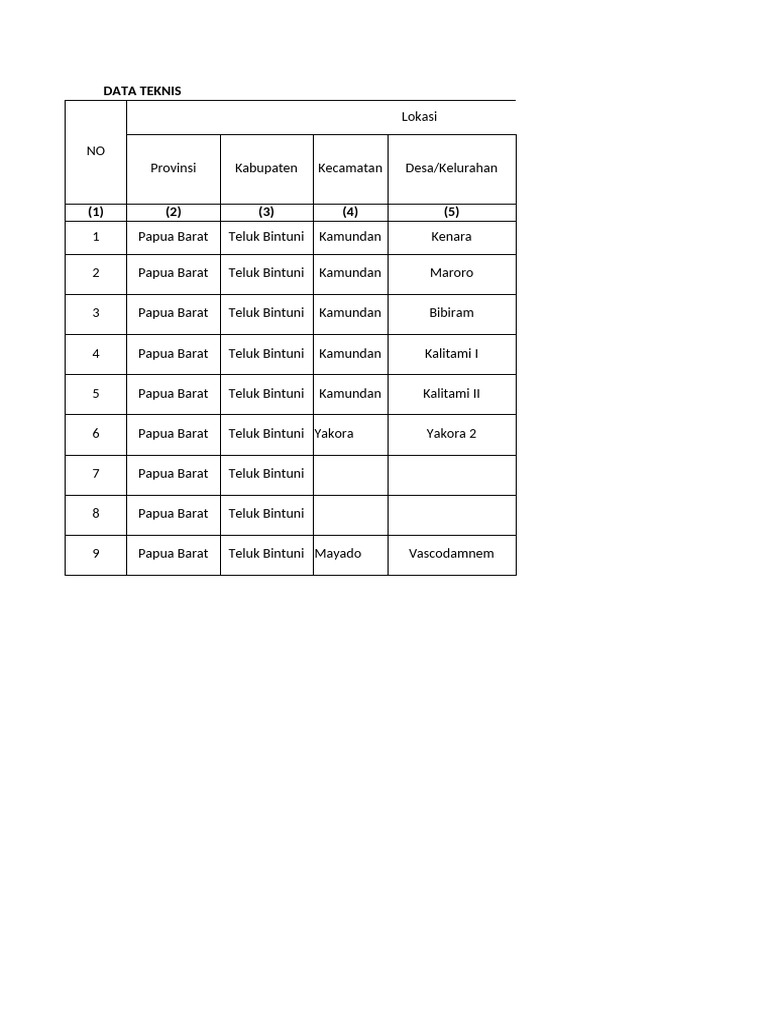 DATA TEKNIS

| NO | Lokasi | | | |
|---|---|---|---|---|
| | Provinsi | Kabupaten | Kecamatan | Desa/Kelurahan |
| (1) | (2) | (3) | (4) | (5) |
| 1 | Papua Barat | Teluk Bintuni | Kamundan | Kenara |
| 2 | Papua Barat | Teluk Bintuni | Kamundan | Maroro |
| 3 | Papua Barat | Teluk Bintuni | Kamundan | Bibiram |
| 4 | Papua Barat | Teluk Bintuni | Kamundan | Kalitami I |
| 5 | Papua Barat | Teluk Bintuni | Kamundan | Kalitami II |
| 6 | Papua Barat | Teluk Bintuni | Yakora | Yakora 2 |
| 7 | Papua Barat | Teluk Bintuni | | |
| 8 | Papua Barat | Teluk Bintuni | | |
| 9 | Papua Barat | Teluk Bintuni | Mayado | Vascodamnem |